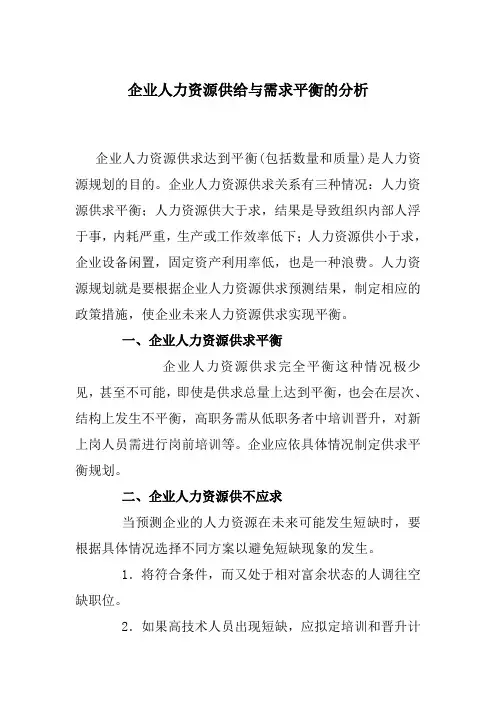 企业人力资源供给与需求平衡的分析

企业人力资源供求达到平衡(包括数量和质量)是人力资源规划的目的。企业人力资源供求关系有三种情况：人力资源供求平衡；人力资源供大于求，结果是导致组织内部人浮于事，内耗严重，生产或工作效率低下；人力资源供小于求，企业设备闲置，固定资产利用率低，也是一种浪费。人力资源规划就是要根据企业人力资源供求预测结果，制定相应的政策措施，使企业未来人力资源供求实现平衡。

一、企业人力资源供求平衡

企业人力资源供求完全平衡这种情况极少见，甚至不可能，即使是供求总量上达到平衡，也会在层次、结构上发生不平衡，高职务需从低职务者中培训晋升，对新上岗人员需进行岗前培训等。企业应依具体情况制定供求平衡规划。

二、企业人力资源供不应求

当预测企业的人力资源在未来可能发生短缺时，要根据具体情况选择不同方案以避免短缺现象的发生。

1．将符合条件，而又处于相对富余状态的人调往空缺职位。

2．如果高技术人员出现短缺，应拟定培训和晋升计